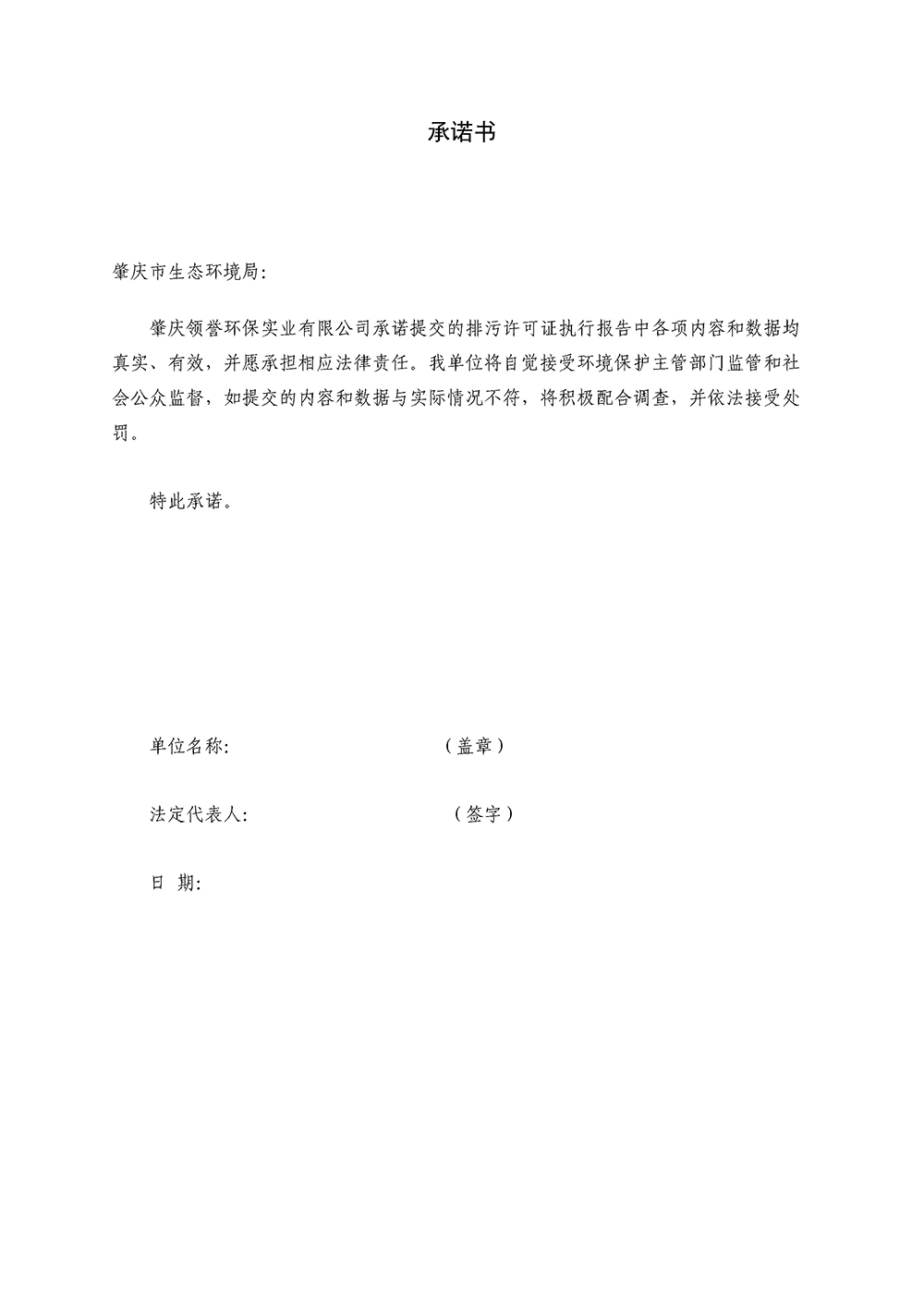 承诺书

肇庆市生态环境局:

肇庆领誉环保实业有限公司承诺提交的排污许可证执行报告中各项内容和数据均真实、有效，并愿承担相应法律责任。我单位将自觉接受环境保护主管部门监管和社会公众监督，如提交的内容和数据与实际情况不符，将积极配合调查，并依法接受处罚。

特此承诺。

单位名称:　　　　　　　　（盖章）

法定代表人:　　　　　　　　（签字）

日 期: